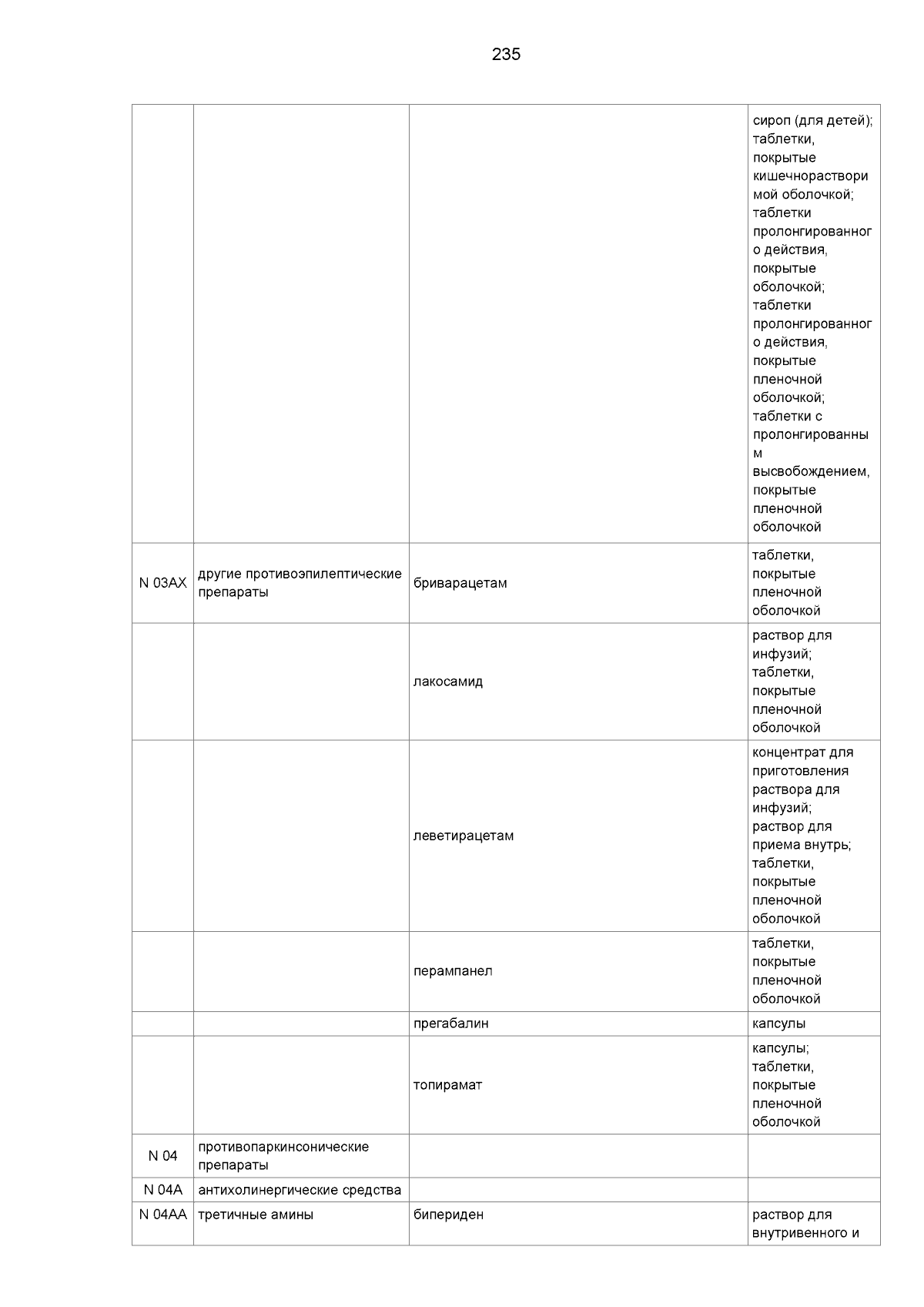 235

| | | | |
|---|---|---|---|
| | | | сироп (для детей); таблетки, покрытые кишечнорастворимой оболочкой; таблетки пролонгированного действия, покрытые оболочкой; таблетки пролонгированного действия, покрытые пленочной оболочкой; таблетки с пролонгированным высвобождением, покрытые пленочной оболочкой |
| N 03AX | другие противоэпилептические препараты | бриварацетам | таблетки, покрытые пленочной оболочкой |
| | | лакосамид | раствор для инфузий; таблетки, покрытые пленочной оболочкой |
| | | леветирацетам | концентрат для приготовления раствора для инфузий; раствор для приема внутрь; таблетки, покрытые пленочной оболочкой |
| | | перампанел | таблетки, покрытые пленочной оболочкой |
| | | прегабалин | капсулы |
| | | топирамат | капсулы; таблетки, покрытые пленочной оболочкой |
| N 04 | противопаркинсонические препараты | | |
| N 04A | антихолинергические средства | | |
| N 04AA | третичные амины | бипериден | раствор для внутривенного и |